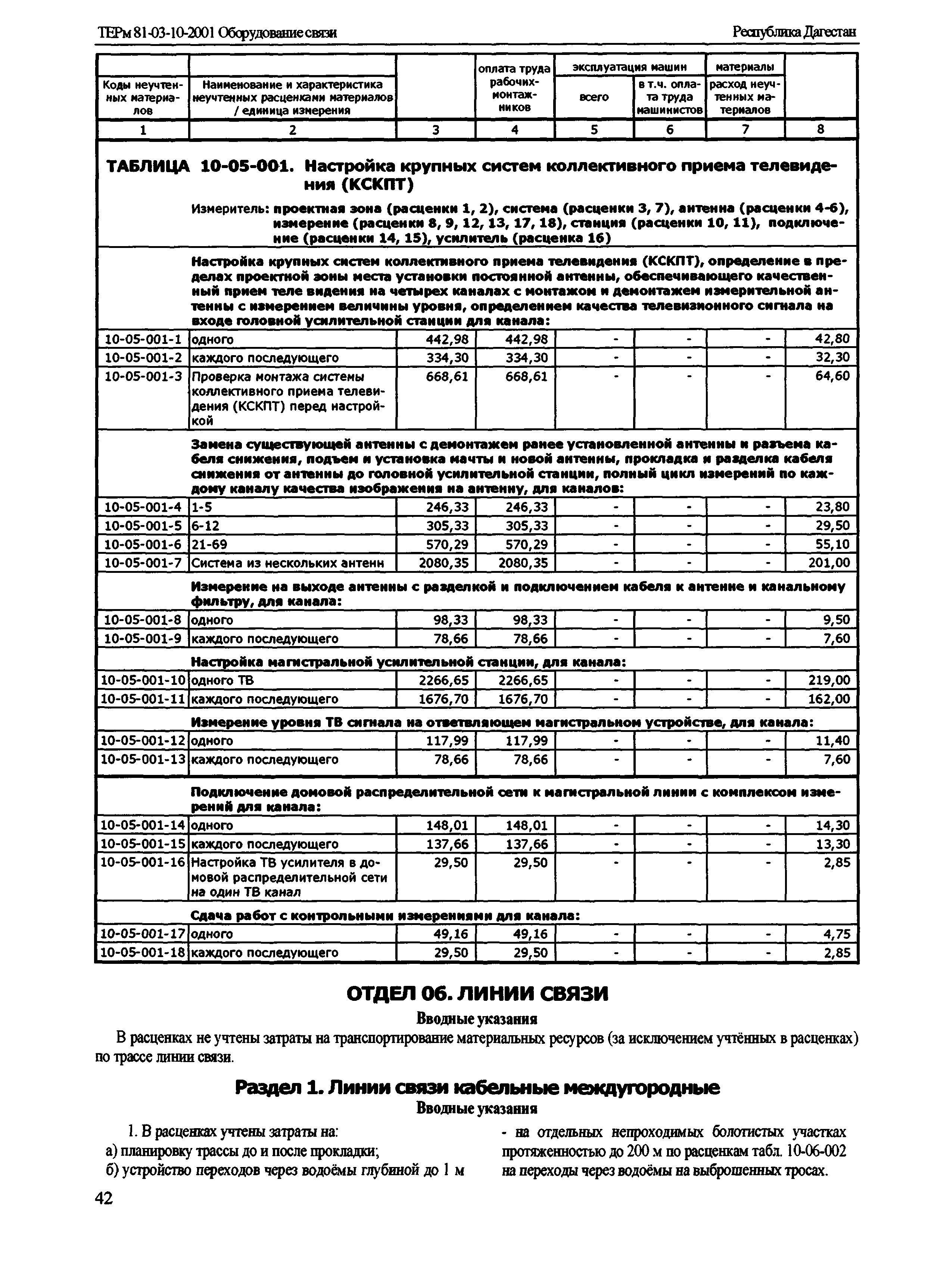 ТЕРм 81-03-10-2001 Оборудование связи

Республика Дагестан

| Коды неучтенных материалов | Наименование и характеристика неучтенных расценками материалов / единица измерения | | оплата труда рабочих-монтажников | эксплуатация машин всего | эксплуатация машин в т.ч. оплата труда машинистов | материалы расход неучтенных материалов | |
|---|---|---|---|---|---|---|---|
| 1 | 2 | 3 | 4 | 5 | 6 | 7 | 8 |

ТАБЛИЦА 10-05-001. Настройка крупных систем коллективного приема телевидения (КСКПТ)

Измеритель: проектная зона (расценки 1, 2), система (расценки 3, 7), антенна (расценки 4-6), измерение (расценки 8, 9, 12, 13, 17, 18), станция (расценки 10, 11), подключение (расценки 14, 15), усилитель (расценка 16)

Настройка крупных систем коллективного приема телевидения (КСКПТ), определение в пределах проектной зоны места установки постоянной антенны, обеспечивающего качественный прием теле видения на четырех каналах с монтажом и демонтажем измерительной антенны с измерением величины уровня, определением качества телевизионного сигнала на входе головной усилительной станции для канала:

| | | | | | | | |
|---|---|---|---|---|---|---|---|
| 10-05-001-1 | одного | 442,98 | 442,98 | - | - | - | 42,80 |
| 10-05-001-2 | каждого последующего | 334,30 | 334,30 | - | - | - | 32,30 |
| 10-05-001-3 | Проверка монтажа системы коллективного приема телевидения (КСКПТ) перед настройкой | 668,61 | 668,61 | - | - | - | 64,60 |

Замена существующей антенны с демонтажем ранее установленной антенны и разъема кабеля снижения, подъем и установка мачты и новой антенны, прокладка и разделка кабеля снижения от антенны до головной усилительной станции, полный цикл измерений по каждому каналу качества изображения на антенну, для каналов:

| | | | | | | | |
|---|---|---|---|---|---|---|---|
| 10-05-001-4 | 1-5 | 246,33 | 246,33 | - | - | - | 23,80 |
| 10-05-001-5 | 6-12 | 305,33 | 305,33 | - | - | - | 29,50 |
| 10-05-001-6 | 21-69 | 570,29 | 570,29 | - | - | - | 55,10 |
| 10-05-001-7 | Система из нескольких антенн | 2080,35 | 2080,35 | - | - | - | 201,00 |

Измерение на выходе антенны с разделкой и подключением кабеля к антенне и канальному фильтру, для канала:

| | | | | | | | |
|---|---|---|---|---|---|---|---|
| 10-05-001-8 | одного | 98,33 | 98,33 | - | - | - | 9,50 |
| 10-05-001-9 | каждого последующего | 78,66 | 78,66 | - | - | - | 7,60 |

Настройка магистральной усилительной станции, для канала:

| | | | | | | | |
|---|---|---|---|---|---|---|---|
| 10-05-001-10 | одного ТВ | 2266,65 | 2266,65 | - | - | - | 219,00 |
| 10-05-001-11 | каждого последующего | 1676,70 | 1676,70 | - | - | - | 162,00 |

Измерение уровня ТВ сигнала на ответвляющем магистральном устройстве, для канала:

| | | | | | | | |
|---|---|---|---|---|---|---|---|
| 10-05-001-12 | одного | 117,99 | 117,99 | - | - | - | 11,40 |
| 10-05-001-13 | каждого последующего | 78,66 | 78,66 | - | - | - | 7,60 |

Подключение домовой распределительной сети к магистральной линии с комплексом измерений для канала:

| | | | | | | | |
|---|---|---|---|---|---|---|---|
| 10-05-001-14 | одного | 148,01 | 148,01 | - | - | - | 14,30 |
| 10-05-001-15 | каждого последующего | 137,66 | 137,66 | - | - | - | 13,30 |
| 10-05-001-16 | Настройка ТВ усилителя в домовой распределительной сети на один ТВ канал | 29,50 | 29,50 | - | - | - | 2,85 |

Сдача работ с контрольными измерениями для канала:

| | | | | | | | |
|---|---|---|---|---|---|---|---|
| 10-05-001-17 | одного | 49,16 | 49,16 | - | - | - | 4,75 |
| 10-05-001-18 | каждого последующего | 29,50 | 29,50 | - | - | - | 2,85 |

ОТДЕЛ 06. ЛИНИИ СВЯЗИ

Вводные указания

В расценках не учтены затраты на транспортирование материальных ресурсов (за исключением учтённых в расценках) по трассе линии связи.

Раздел 1. Линии связи кабельные междугородные

Вводные указания

1. В расценках учтены затраты на:
а) планировку трассы до и после прокладки;
б) устройство переходов через водоёмы глубиной до 1 м

- на отдельных непроходимых болотистых участках протяженностью до 200 м по расценкам табл. 10-06-002 на переходы через водоёмы на выброшенных тросах.

42